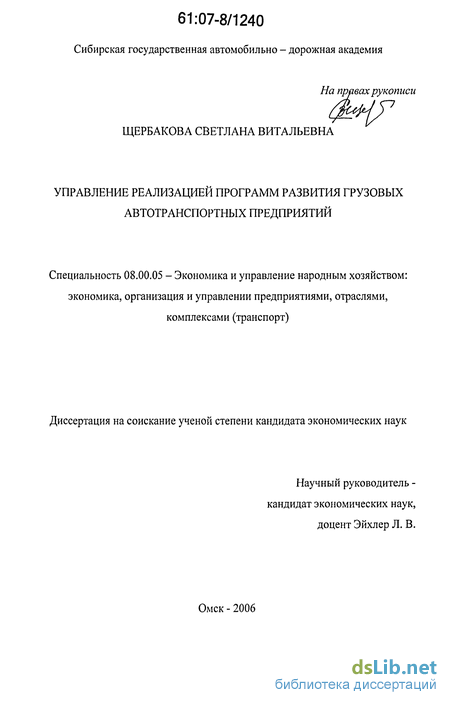 61:07-8/1240

Сибирская государственная автомобильно – дорожная академия

На правах рукописи

ЩЕРБАКОВА СВЕТЛАНА ВИТАЛЬЕВНА

УПРАВЛЕНИЕ РЕАЛИЗАЦИЕЙ ПРОГРАММ РАЗВИТИЯ ГРУЗОВЫХ АВТОТРАНСПОРТНЫХ ПРЕДПРИЯТИЙ

Специальность 08.00.05 – Экономика и управление народным хозяйством: экономика, организация и управлении предприятиями, отраслями, комплексами (транспорт)

Диссертация на соискание ученой степени кандидата экономических наук

Научный руководитель - кандидат экономических наук, доцент Эйхлер Л. В.

Омск - 2006

dsLib.net
библиотека диссертаций